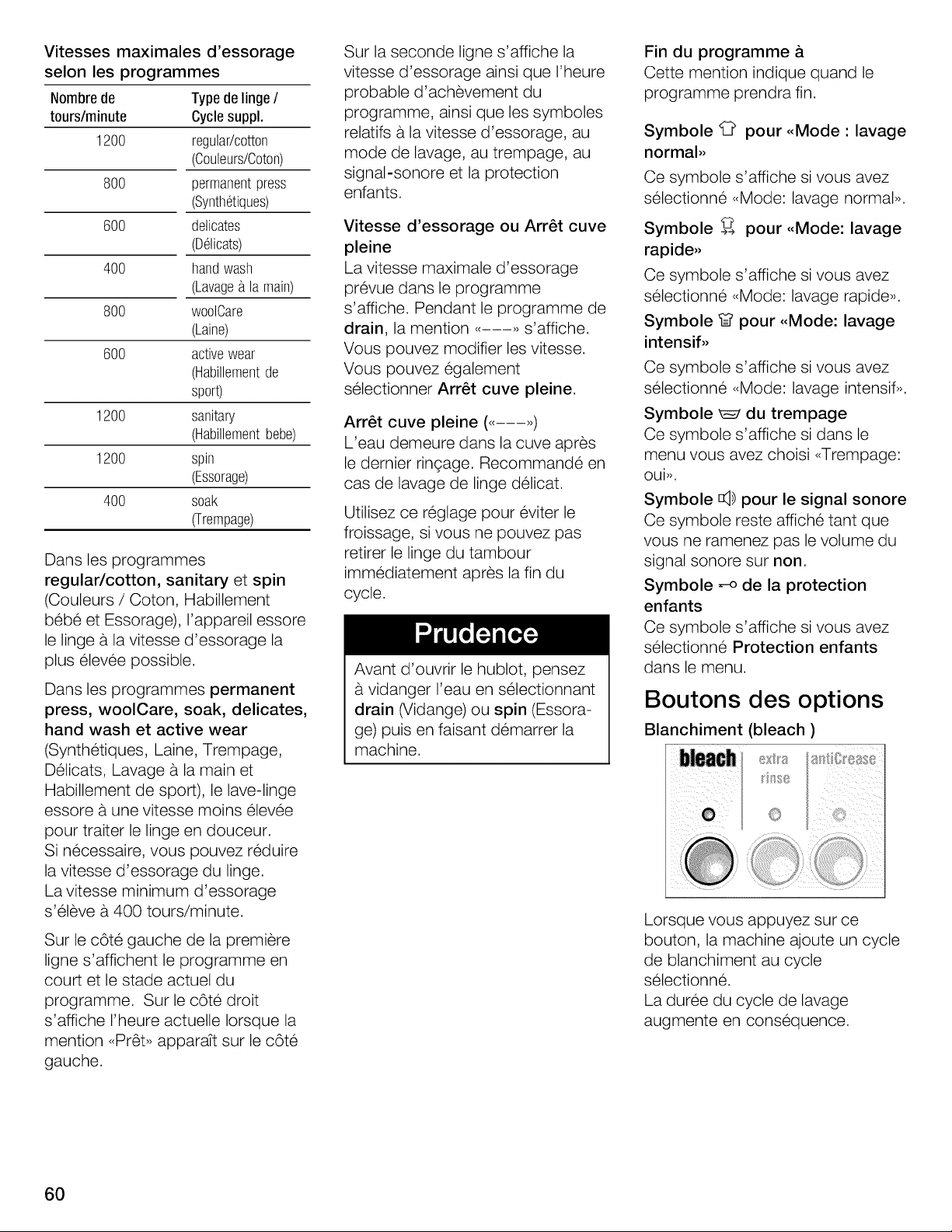 Vitesses maximales d'essorage selon les programmes

| Nombre de tours/minute | Type de linge / Cycle suppl. |
|---|---|
| 1200 | regular/cotton (Couleurs/Coton) |
| 800 | permanent press (Synthétiques) |
| 600 | delicates (Délicats) |
| 400 | hand wash (Lavage à la main) |
| 800 | woolCare (Laine) |
| 600 | active wear (Habillement de sport) |
| 1200 | sanitary (Habillement bebe) |
| 1200 | spin (Essorage) |
| 400 | soak (Trempage) |

Dans les programmes regular/cotton, sanitary et spin (Couleurs / Coton, Habillement bébé et Essorage), l'appareil essore le linge à la vitesse d'essorage la plus élevée possible.

Dans les programmes permanent press, woolCare, soak, delicates, hand wash et active wear (Synthétiques, Laine, Trempage, Délicats, Lavage à la main et Habillement de sport), le lave-linge essore à une vitesse moins élevée pour traiter le linge en douceur. Si nécessaire, vous pouvez réduire la vitesse d'essorage du linge. La vitesse minimum d'essorage s'élève à 400 tours/minute.

Sur le côté gauche de la première ligne s'affichent le programme en court et le stade actuel du programme. Sur le côté droit s'affiche l'heure actuelle lorsque la mention «Prêt» apparaît sur le côté gauche.

Sur la seconde ligne s'affiche la vitesse d'essorage ainsi que l'heure probable d'achèvement du programme, ainsi que les symboles relatifs à la vitesse d'essorage, au mode de lavage, au trempage, au signal-sonore et la protection enfants.

Vitesse d'essorage ou Arrêt cuve pleine
La vitesse maximale d'essorage prévue dans le programme s'affiche. Pendant le programme de drain, la mention «---» s'affiche. Vous pouvez modifier les vitesse. Vous pouvez également sélectionner Arrêt cuve pleine.

Arrêt cuve pleine («---»)
L'eau demeure dans la cuve après le dernier rinçage. Recommandé en cas de lavage de linge délicat.

Utilisez ce réglage pour éviter le froissage, si vous ne pouvez pas retirer le linge du tambour immédiatement après la fin du cycle.

Prudence

Avant d'ouvrir le hublot, pensez à vidanger l'eau en sélectionnant drain (Vidange) ou spin (Essorage) puis en faisant démarrer la machine.

Fin du programme à
Cette mention indique quand le programme prendra fin.

Symbole pour «Mode : lavage normal»
Ce symbole s'affiche si vous avez sélectionné «Mode: lavage normal».

Symbole pour «Mode: lavage rapide»
Ce symbole s'affiche si vous avez sélectionné «Mode: lavage rapide».

Symbole pour «Mode: lavage intensif»
Ce symbole s'affiche si vous avez sélectionné «Mode: lavage intensif».

Symbole du trempage
Ce symbole s'affiche si dans le menu vous avez choisi «Trempage: oui».

Symbole pour le signal sonore
Ce symbole reste affiché tant que vous ne ramenez pas le volume du signal sonore sur non.

Symbole de la protection enfants
Ce symbole s'affiche si vous avez sélectionné Protection enfants dans le menu.

Boutons des options

Blanchiment (bleach )

bleach extra rinse antiCrease

Lorsque vous appuyez sur ce bouton, la machine ajoute un cycle de blanchiment au cycle sélectionné. La durée du cycle de lavage augmente en conséquence.

60